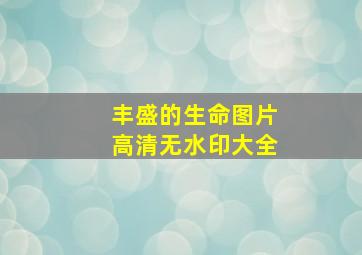 丰盛的生命图片
高清无水印大全